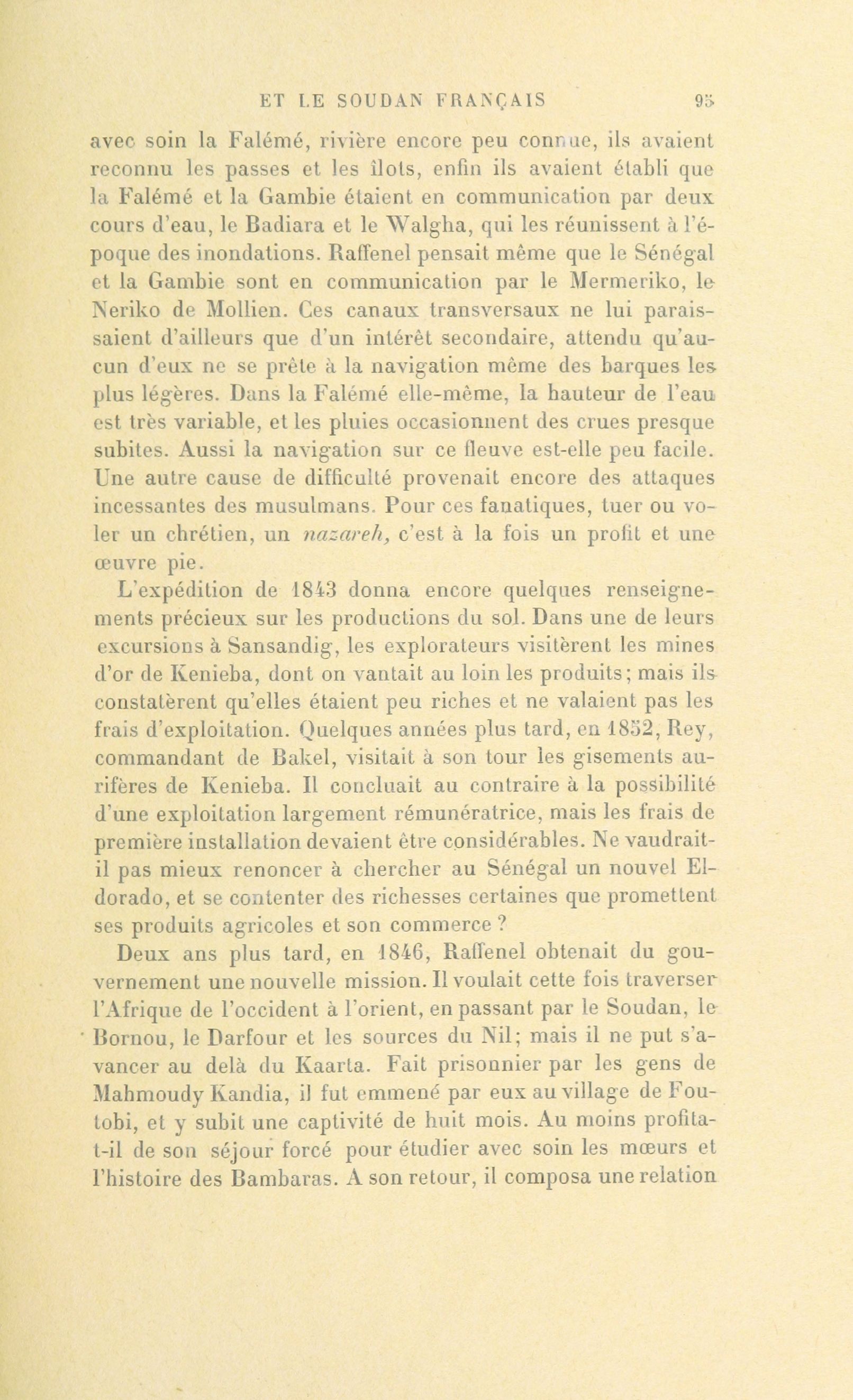 ET LE SOUDAN FRANÇAIS 95

avec soin la Falémé, rivière encore peu connue, ils avaient reconnu les passes et les îlots, enfin ils avaient établi que la Falémé et la Gambie étaient en communication par deux cours d'eau, le Badiara et le Walgha, qui les réunissent à l'époque des inondations. Raffenel pensait même que le Sénégal et la Gambie sont en communication par le Mermeriko, le Neriko de Mollien. Ces canaux transversaux ne lui paraissaient d'ailleurs que d'un intérêt secondaire, attendu qu'aucun d'eux ne se prête à la navigation même des barques les plus légères. Dans la Falémé elle-même, la hauteur de l'eau est très variable, et les pluies occasionnent des crues presque subites. Aussi la navigation sur ce fleuve est-elle peu facile. Une autre cause de difficulté provenait encore des attaques incessantes des musulmans. Pour ces fanatiques, tuer ou voler un chrétien, un nazareh, c'est à la fois un profit et une œuvre pie.

L'expédition de 1843 donna encore quelques renseignements précieux sur les productions du sol. Dans une de leurs excursions à Sansandig, les explorateurs visitèrent les mines d'or de Kenieba, dont on vantait au loin les produits; mais ils constatèrent qu'elles étaient peu riches et ne valaient pas les frais d'exploitation. Quelques années plus tard, en 1852, Rey, commandant de Bakel, visitait à son tour les gisements aurifères de Kenieba. Il concluait au contraire à la possibilité d'une exploitation largement rémunératrice, mais les frais de première installation devaient être considérables. Ne vaudrait-il pas mieux renoncer à chercher au Sénégal un nouvel Eldorado, et se contenter des richesses certaines que promettent ses produits agricoles et son commerce ?

Deux ans plus tard, en 1846, Raffenel obtenait du gouvernement une nouvelle mission. Il voulait cette fois traverser l'Afrique de l'occident à l'orient, en passant par le Soudan, le Bornou, le Darfour et les sources du Nil; mais il ne put s'avancer au delà du Kaarta. Fait prisonnier par les gens de Mahmoudy Kandia, il fut emmené par eux au village de Foutobi, et y subit une captivité de huit mois. Au moins profita-t-il de son séjour forcé pour étudier avec soin les mœurs et l'histoire des Bambaras. A son retour, il composa une relation